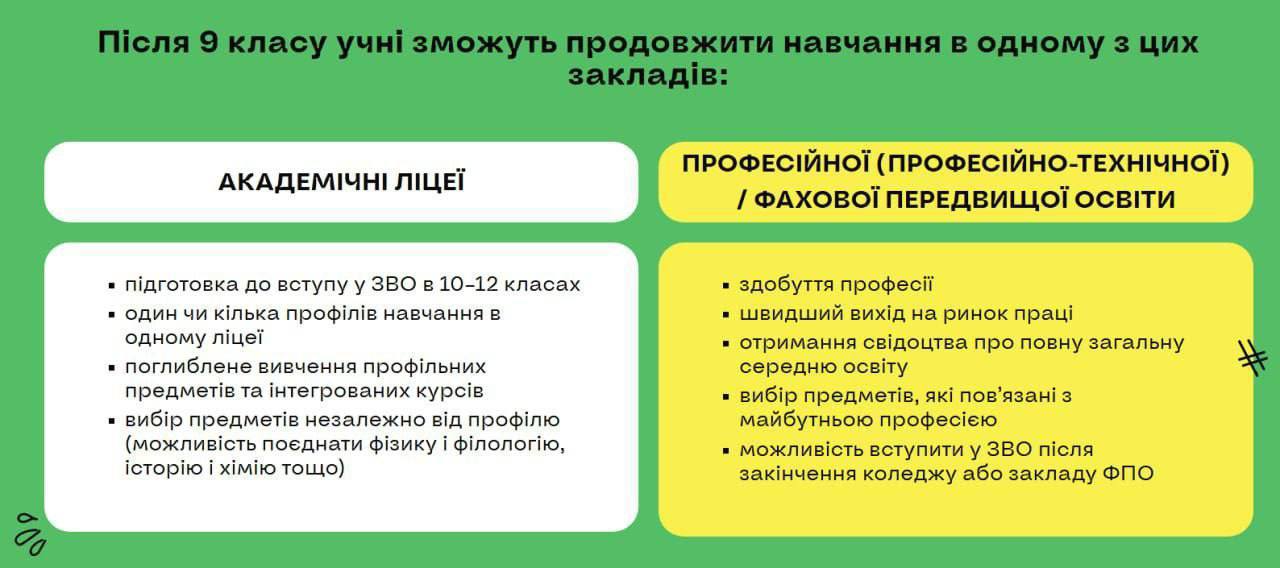 Після 9 класу учні зможуть продовжити навчання в одному з цих закладів:

АКАДЕМІЧНІ ЛІЦЕЇ

- підготовка до вступу у ЗВО в 10–12 класах
- один чи кілька профілів навчання в одному ліцеї
- поглиблене вивчення профільних предметів та інтегрованих курсів
- вибір предметів незалежно від профілю (можливість поєднати фізику і філологію, історію і хімію тощо)

ПРОФЕСІЙНОЇ (ПРОФЕСІЙНО-ТЕХНІЧНОЇ) / ФАХОВОЇ ПЕРЕДВИЩОЇ ОСВІТИ

- здобуття професії
- швидший вихід на ринок праці
- отримання свідоцтва про повну загальну середню освіту
- вибір предметів, які пов'язані з майбутньою професією
- можливість вступити у ЗВО після закінчення коледжу або закладу ФПО